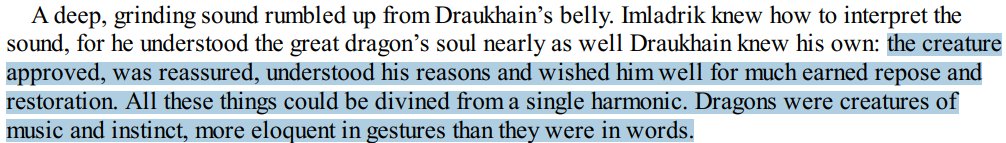 A deep, grinding sound rumbled up from Draukhain's belly. Imladrik knew how to interpret the sound, for he understood the great dragon's soul nearly as well Draukhain knew his own: the creature approved, was reassured, understood his reasons and wished him well for much earned repose and restoration. All these things could be divined from a single harmonic. Dragons were creatures of music and instinct, more eloquent in gestures than they were in words.